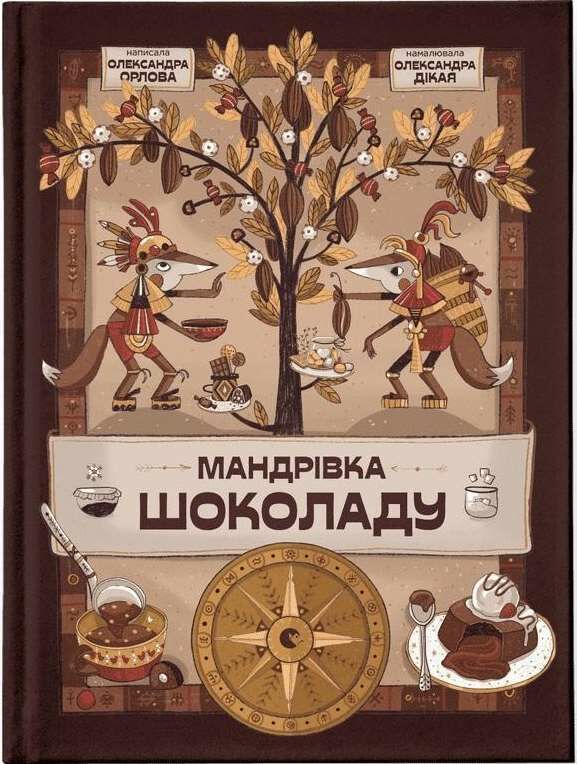 написала
ОЛЕКСАНДРА ОРЛОВА

намалювала
ОЛЕКСАНДРА ДІКАЯ

МАНДРІВКА
ШОКОЛАДУ